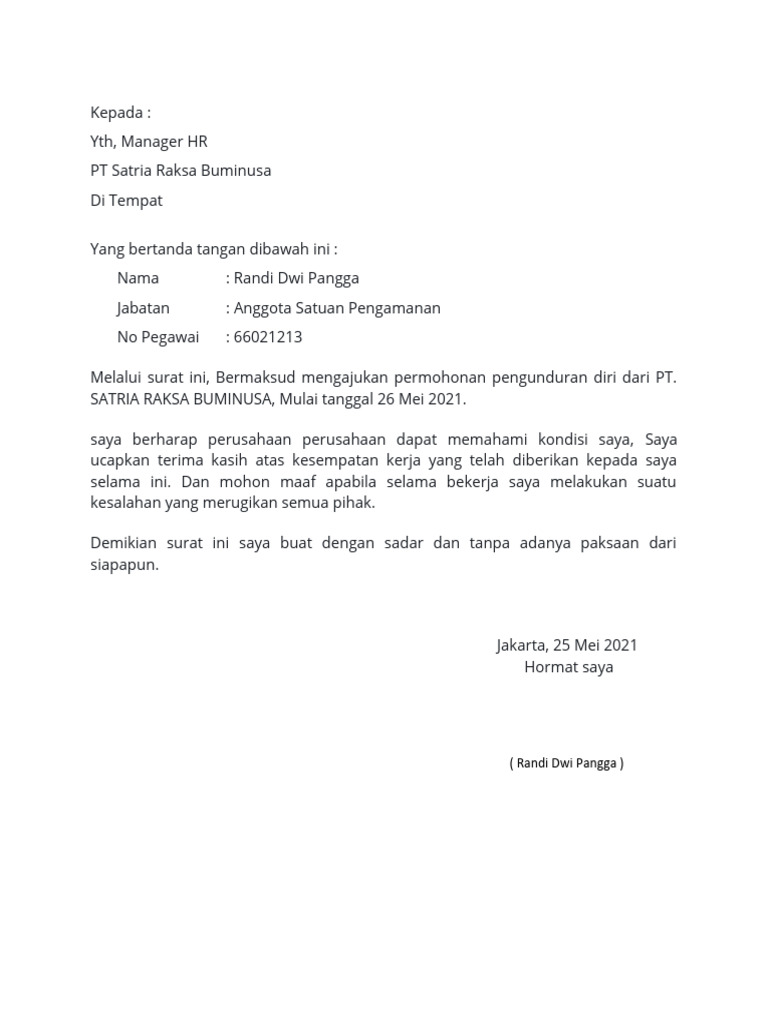 Kepada :

Yth, Manager HR

PT Satria Raksa Buminusa

Di Tempat

Yang bertanda tangan dibawah ini :

Nama : Randi Dwi Pangga

Jabatan : Anggota Satuan Pengamanan

No Pegawai : 66021213

Melalui surat ini, Bermaksud mengajukan permohonan pengunduran diri dari PT. SATRIA RAKSA BUMINUSA, Mulai tanggal 26 Mei 2021.

saya berharap perusahaan perusahaan dapat memahami kondisi saya, Saya ucapkan terima kasih atas kesempatan kerja yang telah diberikan kepada saya selama ini. Dan mohon maaf apabila selama bekerja saya melakukan suatu kesalahan yang merugikan semua pihak.

Demikian surat ini saya buat dengan sadar dan tanpa adanya paksaan dari siapapun.

Jakarta, 25 Mei 2021
Hormat saya

( Randi Dwi Pangga )